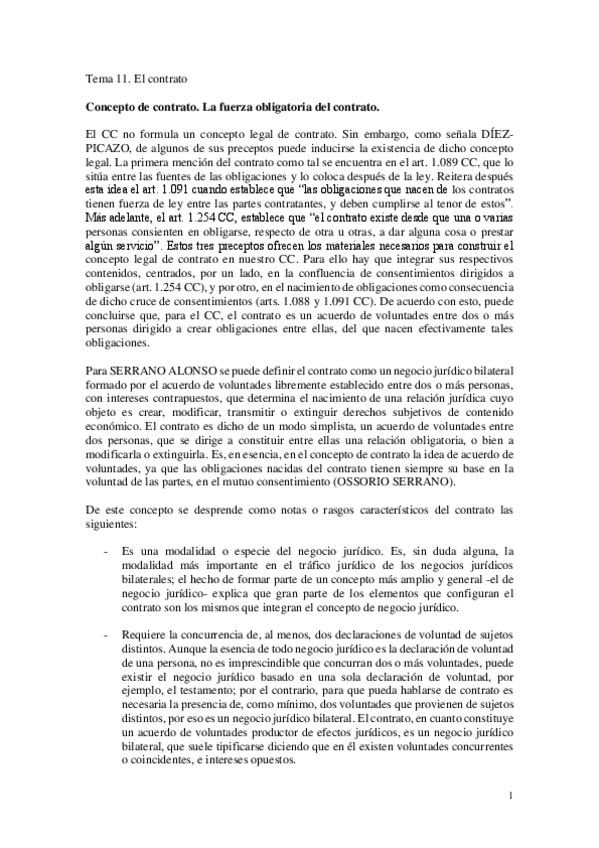 Tema 11. El contrato

Concepto de contrato. La fuerza obligatoria del contrato.

El CC no formula un concepto legal de contrato. Sin embargo, como señala DÍEZ-PICAZO, de algunos de sus preceptos puede inducirse la existencia de dicho concepto legal. La primera mención del contrato como tal se encuentra en el art. 1.089 CC, que lo sitúa entre las fuentes de las obligaciones y lo coloca después de la ley. Reitera después esta idea el art. 1.091 cuando establece que "las obligaciones que nacen de los contratos tienen fuerza de ley entre las partes contratantes, y deben cumplirse al tenor de estos". Más adelante, el art. 1.254 CC, establece que "el contrato existe desde que una o varias personas consienten en obligarse, respecto de otra u otras, a dar alguna cosa o prestar algún servicio". Estos tres preceptos ofrecen los materiales necesarios para construir el concepto legal de contrato en nuestro CC. Para ello hay que integrar sus respectivos contenidos, centrados, por un lado, en la confluencia de consentimientos dirigidos a obligarse (art. 1.254 CC), y por otro, en el nacimiento de obligaciones como consecuencia de dicho cruce de consentimientos (arts. 1.088 y 1.091 CC). De acuerdo con esto, puede concluirse que, para el CC, el contrato es un acuerdo de voluntades entre dos o más personas dirigido a crear obligaciones entre ellas, del que nacen efectivamente tales obligaciones.

Para SERRANO ALONSO se puede definir el contrato como un negocio jurídico bilateral formado por el acuerdo de voluntades libremente establecido entre dos o más personas, con intereses contrapuestos, que determina el nacimiento de una relación jurídica cuyo objeto es crear, modificar, transmitir o extinguir derechos subjetivos de contenido económico. El contrato es dicho de un modo simplista, un acuerdo de voluntades entre dos personas, que se dirige a constituir entre ellas una relación obligatoria, o bien a modificarla o extinguirla. Es, en esencia, en el concepto de contrato la idea de acuerdo de voluntades, ya que las obligaciones nacidas del contrato tienen siempre su base en la voluntad de las partes, en el mutuo consentimiento (OSSORIO SERRANO).

De este concepto se desprende como notas o rasgos característicos del contrato las siguientes:

- Es una modalidad o especie del negocio jurídico. Es, sin duda alguna, la modalidad más importante en el tráfico jurídico de los negocios jurídicos bilaterales; el hecho de formar parte de un concepto más amplio y general -el de negocio jurídico- explica que gran parte de los elementos que configuran el contrato son los mismos que integran el concepto de negocio jurídico.

- Requiere la concurrencia de, al menos, dos declaraciones de voluntad de sujetos distintos. Aunque la esencia de todo negocio jurídico es la declaración de voluntad de una persona, no es imprescindible que concurran dos o más voluntades, puede existir el negocio jurídico basado en una sola declaración de voluntad, por ejemplo, el testamento; por el contrario, para que pueda hablarse de contrato es necesaria la presencia de, como mínimo, dos voluntades que provienen de sujetos distintos, por eso es un negocio jurídico bilateral. El contrato, en cuanto constituye un acuerdo de voluntades productor de efectos jurídicos, es un negocio jurídico bilateral, que suele tipificarse diciendo que en él existen voluntades concurrentes o coincidentes, e intereses opuestos.

1